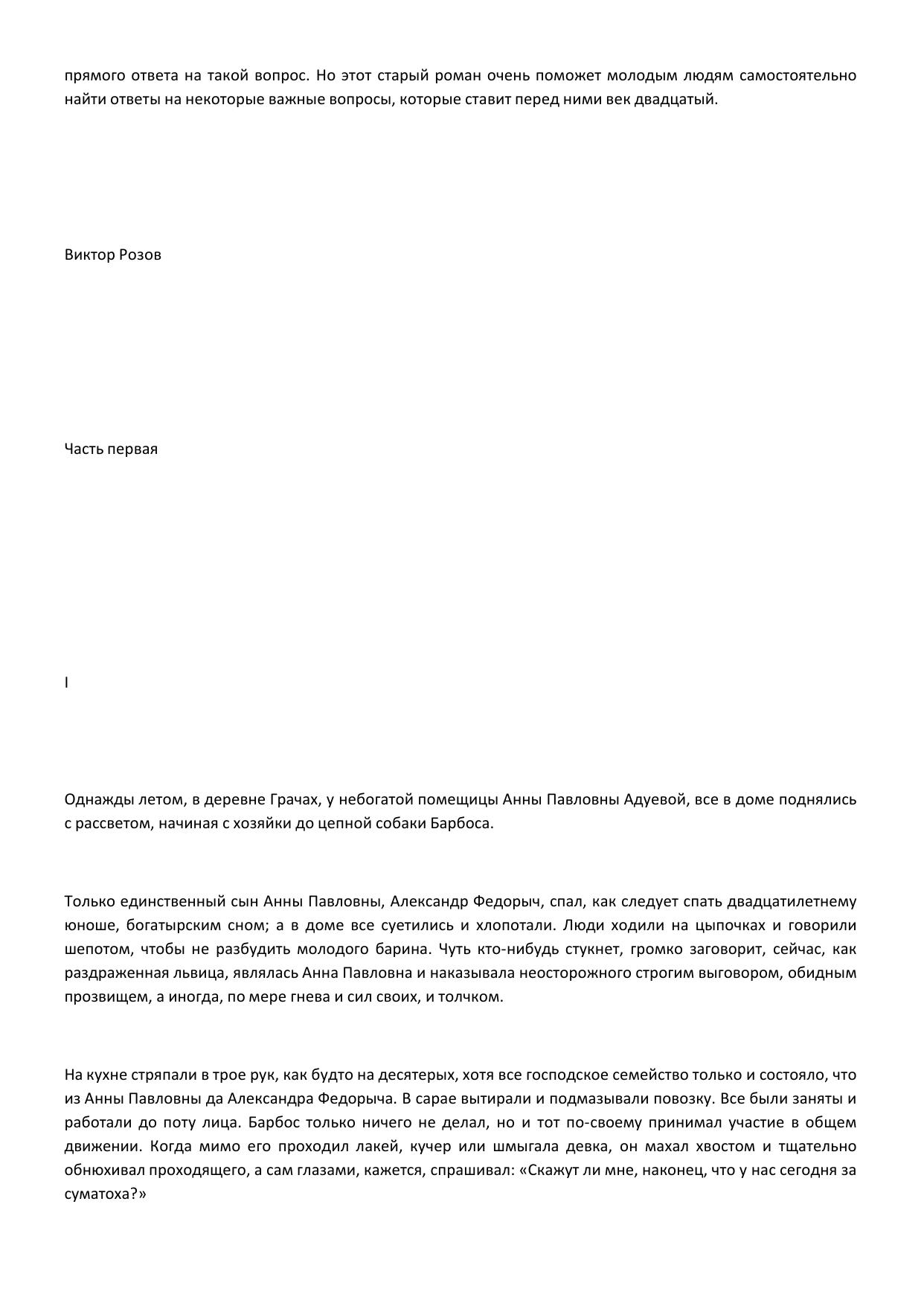 прямого ответа на такой вопрос. Но этот старый роман очень поможет молодым людям самостоятельно найти ответы на некоторые важные вопросы, которые ставит перед ними век двадцатый.

Виктор Розов

Часть первая

I

Однажды летом, в деревне Грачах, у небогатой помещицы Анны Павловны Адуевой, все в доме поднялись с рассветом, начиная с хозяйки до цепной собаки Барбоса.

Только единственный сын Анны Павловны, Александр Федорыч, спал, как следует спать двадцатилетнему юноше, богатырским сном; а в доме все суетились и хлопотали. Люди ходили на цыпочках и говорили шепотом, чтобы не разбудить молодого барина. Чуть кто-нибудь стукнет, громко заговорит, сейчас, как раздраженная львица, являлась Анна Павловна и наказывала неосторожного строгим выговором, обидным прозвищем, а иногда, по мере гнева и сил своих, и толчком.

На кухне стряпали в трое рук, как будто на десятерых, хотя все господское семейство только и состояло, что из Анны Павловны да Александра Федорыча. В сарае вытирали и подмазывали повозку. Все были заняты и работали до поту лица. Барбос только ничего не делал, но и тот по-своему принимал участие в общем движении. Когда мимо его проходил лакей, кучер или шмыгала девка, он махал хвостом и тщательно обнюхивал проходящего, а сам глазами, кажется, спрашивал: «Скажут ли мне, наконец, что у нас сегодня за суматоха?»